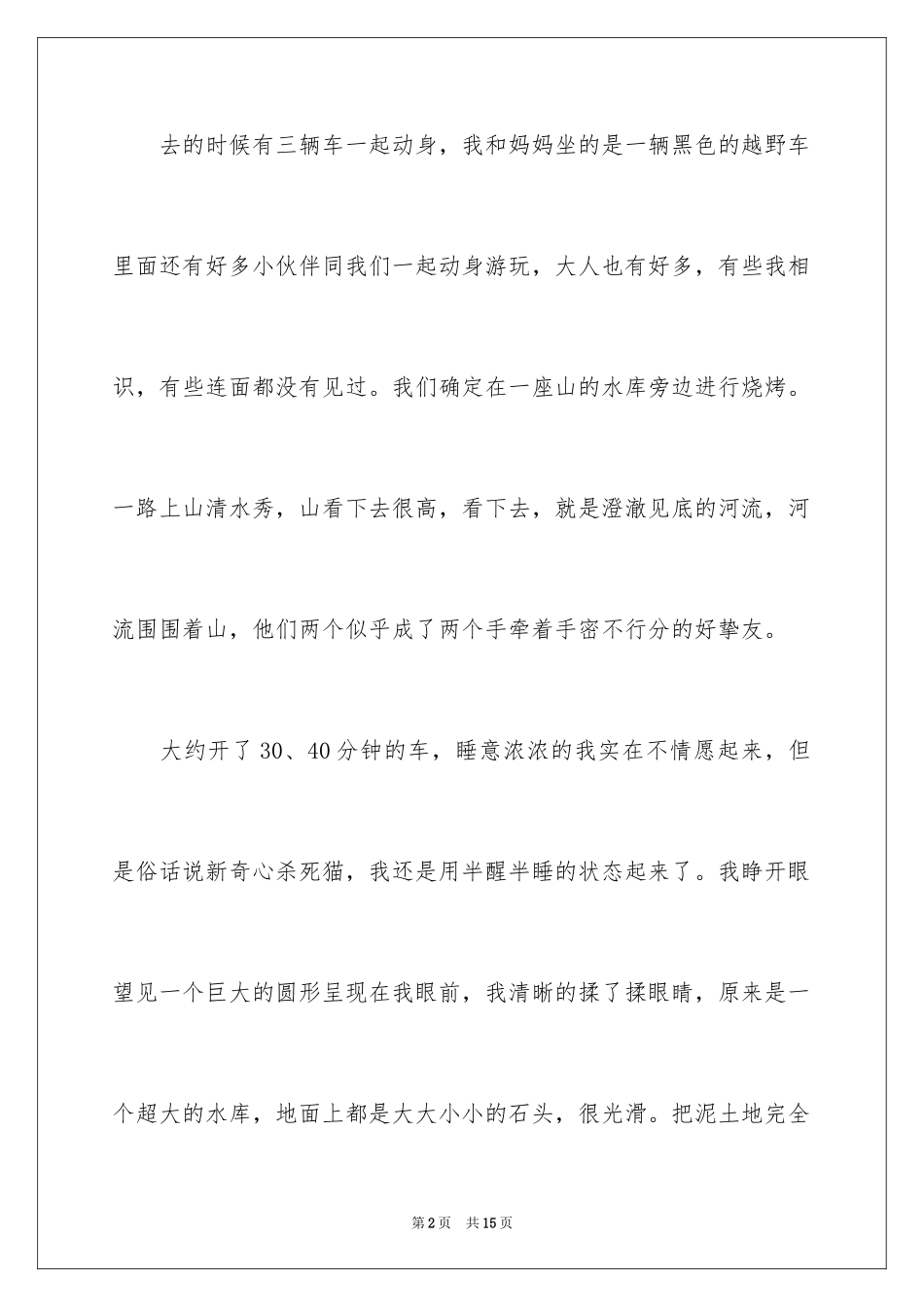 去的时候有三辆车一起动身，我和妈妈坐的是一辆黑色的越野车里面还有好多小伙伴同我们一起动身游玩，大人也有好多，有些我相识，有些连面都没有见过。我们确定在一座山的水库旁边进行烧烤。一路上山清水秀，山看下去很高，看下去，就是澄澈见底的河流，河流围围着山，他们两个似乎成了两个手牵着手密不行分的好挚友。

大约开了30、40分钟的车，睡意浓浓的我实在不情愿起来，但是俗话说新奇心杀死猫，我还是用半醒半睡的状态起来了。我睁开眼望见一个巨大的圆形呈现在我眼前，我清晰的揉了揉眼睛，原来是一个超大的水库，地面上都是大大小小的石头，很光滑。把泥土地完全

第2页 共15页